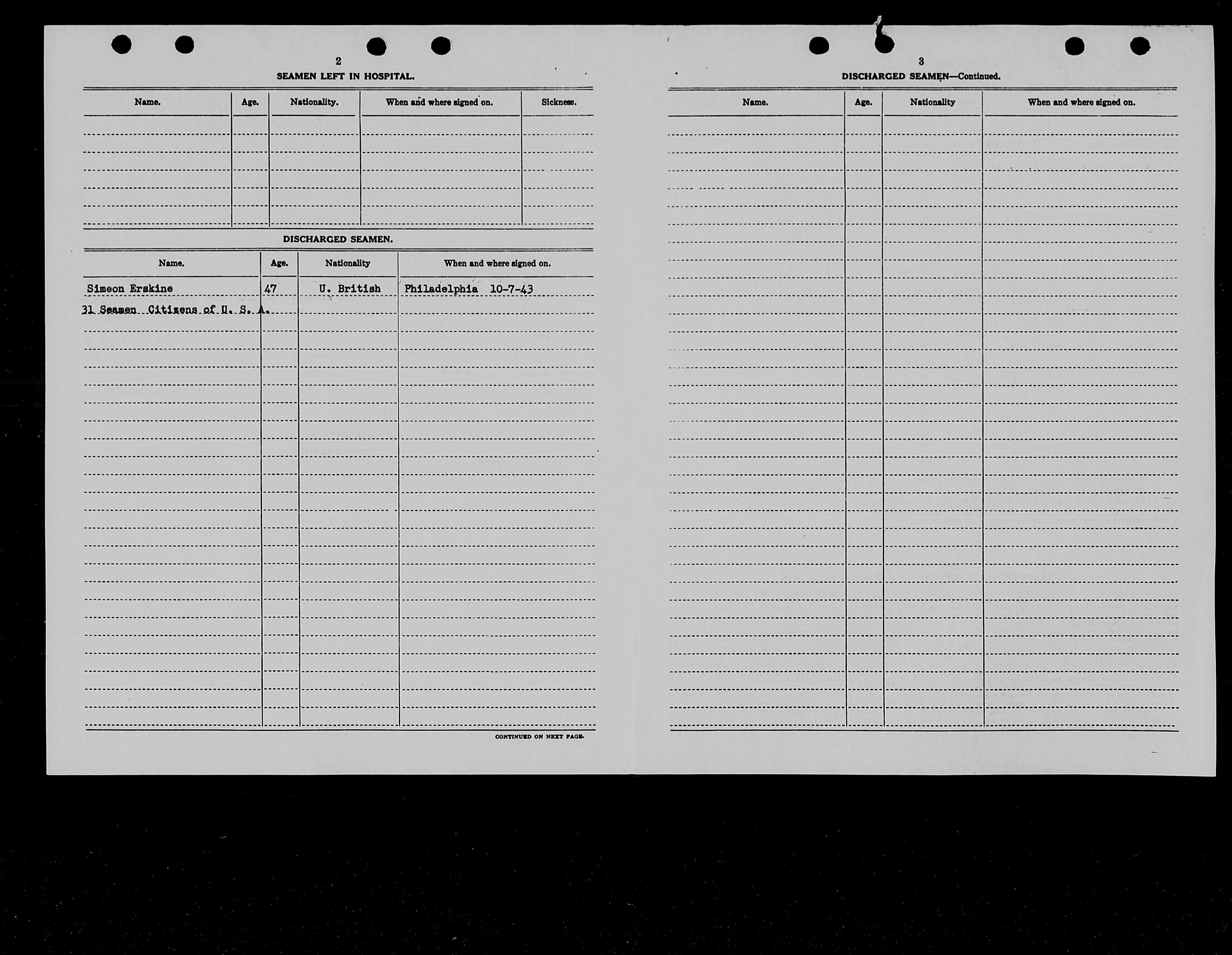 2

SEAMEN LEFT IN HOSPITAL.

| Name. | Age. | Nationality. | When and where signed on. | Sickness. |
|---|---|---|---|---|
| | | | | |

DISCHARGED SEAMEN.

| Name. | Age. | Nationality | When and where signed on. |
|---|---|---|---|
| Simeon Erskine | 47 | U. British | Philadelphia 10-7-43 |
| 31 Seamen Citizens of U. S. A. | | | |

CONTINUED ON NEXT PAGE.

3

DISCHARGED SEAMEN—Continued.

| Name. | Age. | Nationality | When and where signed on. |
|---|---|---|---|
| | | | |